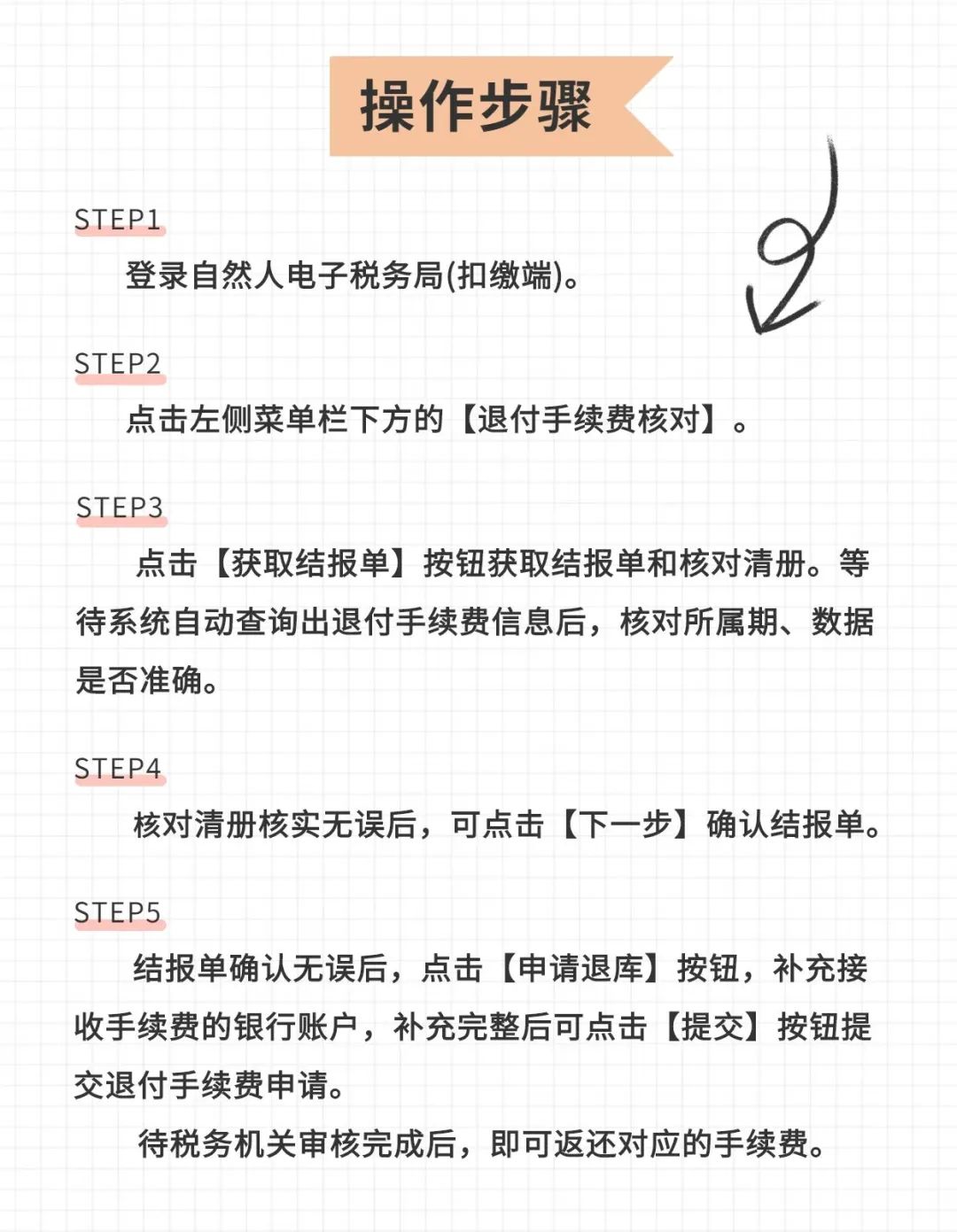 操作步骤

STEP1

登录自然人电子税务局(扣缴端)。

STEP2

点击左侧菜单栏下方的【退付手续费核对】。

STEP3

点击【获取结报单】按钮获取结报单和核对清册。等待系统自动查询出退付手续费信息后，核对所属期、数据是否准确。

STEP4

核对清册核实无误后，可点击【下一步】确认结报单。

STEP5

结报单确认无误后，点击【申请退库】按钮，补充接收手续费的银行账户，补充完整后可点击【提交】按钮提交退付手续费申请。

待税务机关审核完成后，即可返还对应的手续费。